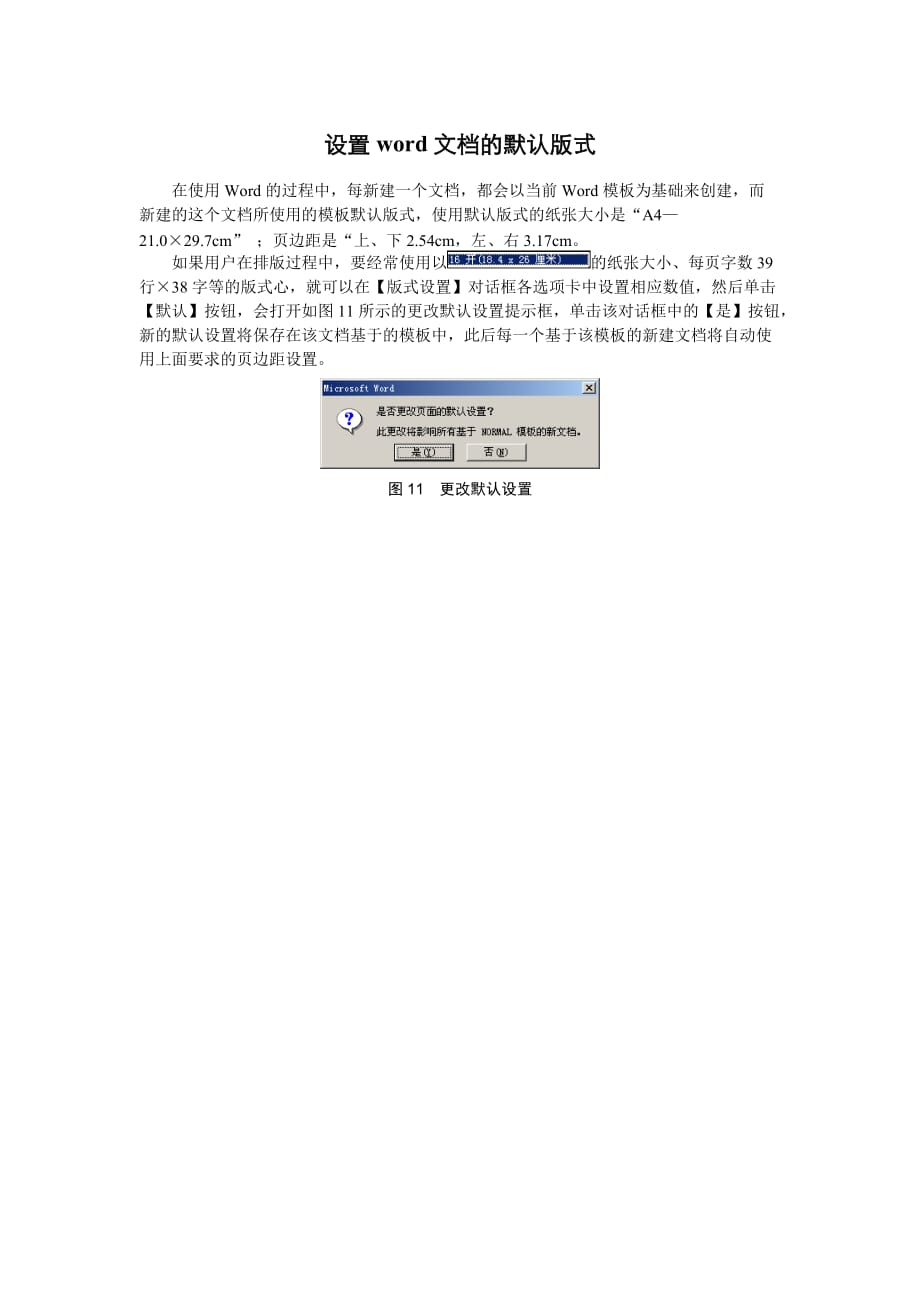 设置word文档的默认版式

在使用Word的过程中，每新建一个文档，都会以当前Word模板为基础来创建，而新建的这个文档所使用的模板默认版式，使用默认版式的纸张大小是“A4—21.0×29.7cm”；页边距是“上、下2.54cm，左、右3.17cm。

如果用户在排版过程中，要经常使用以16开(18.4 x 26 厘米)的纸张大小、每页字数39行×38字等的版式心，就可以在【版式设置】对话框各选项卡中设置相应数值，然后单击【默认】按钮，会打开如图11所示的更改默认设置提示框，单击该对话框中的【是】按钮，新的默认设置将保存在该文档基于的模板中，此后每一个基于该模板的新建文档将自动使用上面要求的页边距设置。

Microsoft Word

是否更改页面的默认设置？

此更改将影响所有基于 NORMAL 模板的新文档。

是(Y) 否(N)

图11 更改默认设置